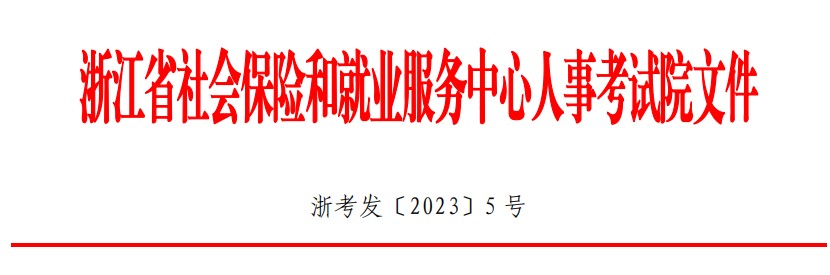 浙江省社会保险和就业服务中心人事考试院文件

浙考发〔2023〕5号